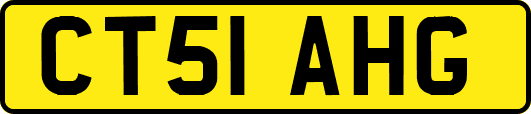 CT51 AHG